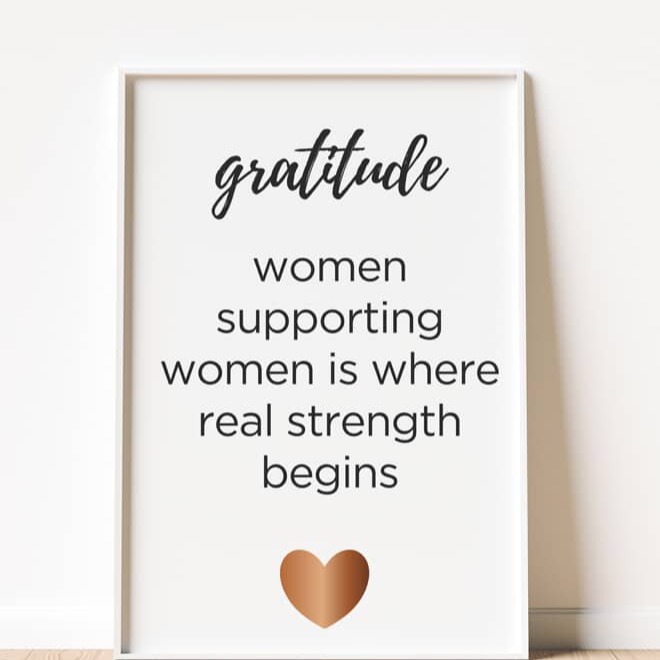 gratitude

women supporting women is where real strength begins